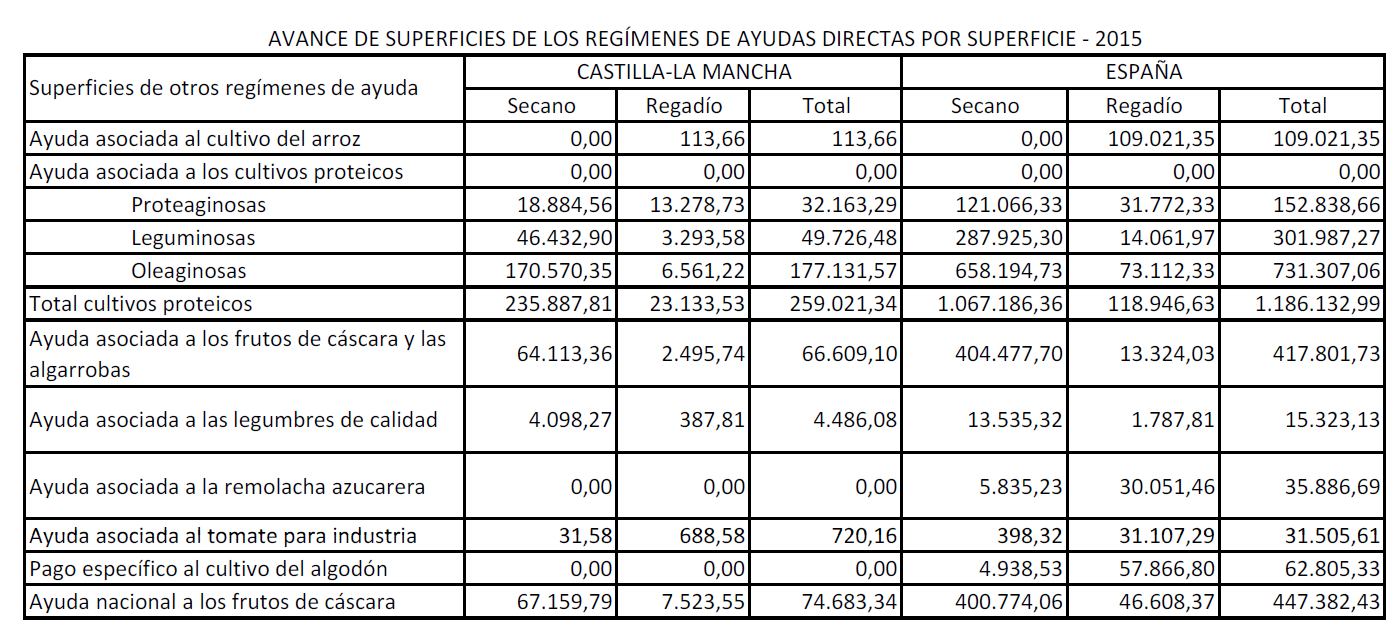 AVANCE DE SUPERFICIES DE LOS REGÍMENES DE AYUDAS DIRECTAS POR SUPERFICIE - 2015

| Superficies de otros regímenes de ayuda | CASTILLA-LA MANCHA | | | ESPAÑA | | |
|---|---|---|---|---|---|---|
| | Secano | Regadío | Total | Secano | Regadío | Total |
| Ayuda asociada al cultivo del arroz | 0,00 | 113,66 | 113,66 | 0,00 | 109.021,35 | 109.021,35 |
| Ayuda asociada a los cultivos proteicos | 0,00 | 0,00 | 0,00 | 0,00 | 0,00 | 0,00 |
| Proteaginosas | 18.884,56 | 13.278,73 | 32.163,29 | 121.066,33 | 31.772,33 | 152.838,66 |
| Leguminosas | 46.432,90 | 3.293,58 | 49.726,48 | 287.925,30 | 14.061,97 | 301.987,27 |
| Oleaginosas | 170.570,35 | 6.561,22 | 177.131,57 | 658.194,73 | 73.112,33 | 731.307,06 |
| Total cultivos proteicos | 235.887,81 | 23.133,53 | 259.021,34 | 1.067.186,36 | 118.946,63 | 1.186.132,99 |
| Ayuda asociada a los frutos de cáscara y las algarrobas | 64.113,36 | 2.495,74 | 66.609,10 | 404.477,70 | 13.324,03 | 417.801,73 |
| Ayuda asociada a las legumbres de calidad | 4.098,27 | 387,81 | 4.486,08 | 13.535,32 | 1.787,81 | 15.323,13 |
| Ayuda asociada a la remolacha azucarera | 0,00 | 0,00 | 0,00 | 5.835,23 | 30.051,46 | 35.886,69 |
| Ayuda asociada al tomate para industria | 31,58 | 688,58 | 720,16 | 398,32 | 31.107,29 | 31.505,61 |
| Pago específico al cultivo del algodón | 0,00 | 0,00 | 0,00 | 4.938,53 | 57.866,80 | 62.805,33 |
| Ayuda nacional a los frutos de cáscara | 67.159,79 | 7.523,55 | 74.683,34 | 400.774,06 | 46.608,37 | 447.382,43 |